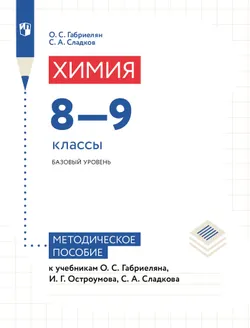 О. С. Габриелян
С. А. Сладков

ХИМИЯ

8—9

классы

БАЗОВЫЙ УРОВЕНЬ

МЕТОДИЧЕСКОЕ ПОСОБИЕ

к учебникам О. С. Габриеляна, И. Г. Остроумова, С. А. Сладкова